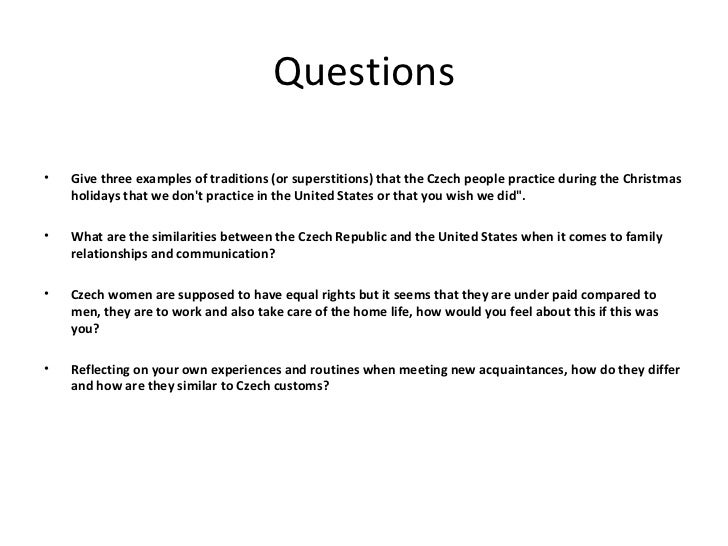 Questions

• Give three examples of traditions (or superstitions) that the Czech people practice during the Christmas holidays that we don't practice in the United States or that you wish we did".

• What are the similarities between the Czech Republic and the United States when it comes to family relationships and communication?

• Czech women are supposed to have equal rights but it seems that they are under paid compared to men, they are to work and also take care of the home life, how would you feel about this if this was you?

• Reflecting on your own experiences and routines when meeting new acquaintances, how do they differ and how are they similar to Czech customs?